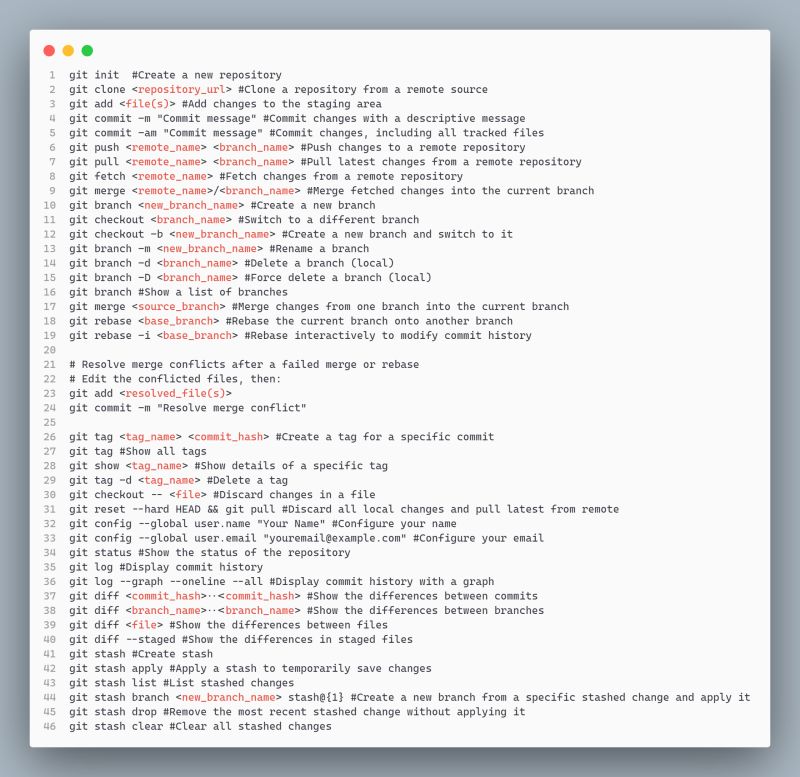 1 git init #Create a new repository
2 git clone <repository_url> #Clone a repository from a remote source
3 git add <file(s)> #Add changes to the staging area
4 git commit -m "Commit message" #Commit changes with a descriptive message
5 git commit -am "Commit message" #Commit changes, including all tracked files
6 git push <remote_name> <branch_name> #Push changes to a remote repository
7 git pull <remote_name> <branch_name> #Pull latest changes from a remote repository
8 git fetch <remote_name> #Fetch changes from a remote repository
9 git merge <remote_name>/<branch_name> #Merge fetched changes into the current branch
10 git branch <new_branch_name> #Create a new branch
11 git checkout <branch_name> #Switch to a different branch
12 git checkout -b <new_branch_name> #Create a new branch and switch to it
13 git branch -m <new_branch_name> #Rename a branch
14 git branch -d <branch_name> #Delete a branch (local)
15 git branch -D <branch_name> #Force delete a branch (local)
16 git branch #Show a list of branches
17 git merge <source_branch> #Merge changes from one branch into the current branch
18 git rebase <base_branch> #Rebase the current branch onto another branch
19 git rebase -i <base_branch> #Rebase interactively to modify commit history
20

21 # Resolve merge conflicts after a failed merge or rebase
22 # Edit the conflicted files, then:
23 git add <resolved_file(s)>
24 git commit -m "Resolve merge conflict"
25

26 git tag <tag_name> <commit_hash> #Create a tag for a specific commit
27 git tag #Show all tags
28 git show <tag_name> #Show details of a specific tag
29 git tag -d <tag_name> #Delete a tag
30 git checkout -- <file> #Discard changes in a file
31 git reset --hard HEAD && git pull #Discard all local changes and pull latest from remote
32 git config --global user.name "Your Name" #Configure your name
33 git config --global user.email "youremail@example.com" #Configure your email
34 git status #Show the status of the repository
35 git log #Display commit history
36 git log --graph --oneline --all #Display commit history with a graph
37 git diff <commit_hash>..<commit_hash> #Show the differences between commits
38 git diff <branch_name>..<branch_name> #Show the differences between branches
39 git diff <file> #Show the differences between files
40 git diff --staged #Show the differences in staged files
41 git stash #Create stash
42 git stash apply #Apply a stash to temporarily save changes
43 git stash list #List stashed changes
44 git stash branch <new_branch_name> stash@{1} #Create a new branch from a specific stashed change and apply it
45 git stash drop #Remove the most recent stashed change without applying it
46 git stash clear #Clear all stashed changes